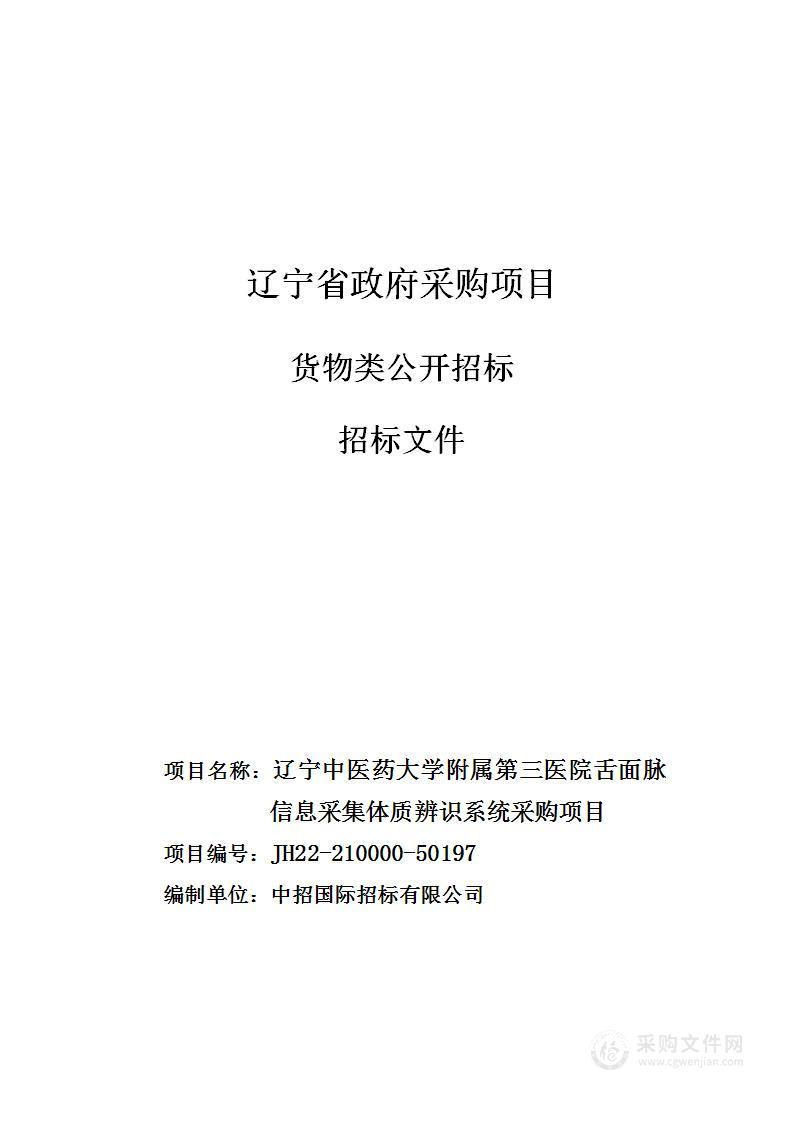 辽宁省政府采购项目

货物类公开招标

招标文件

项目名称：辽宁中医药大学附属第三医院舌面脉信息采集体质辨识系统采购项目

项目编号：JH22-210000-50197

编制单位：中招国际招标有限公司

采购文件网
www.cgwenjian.com